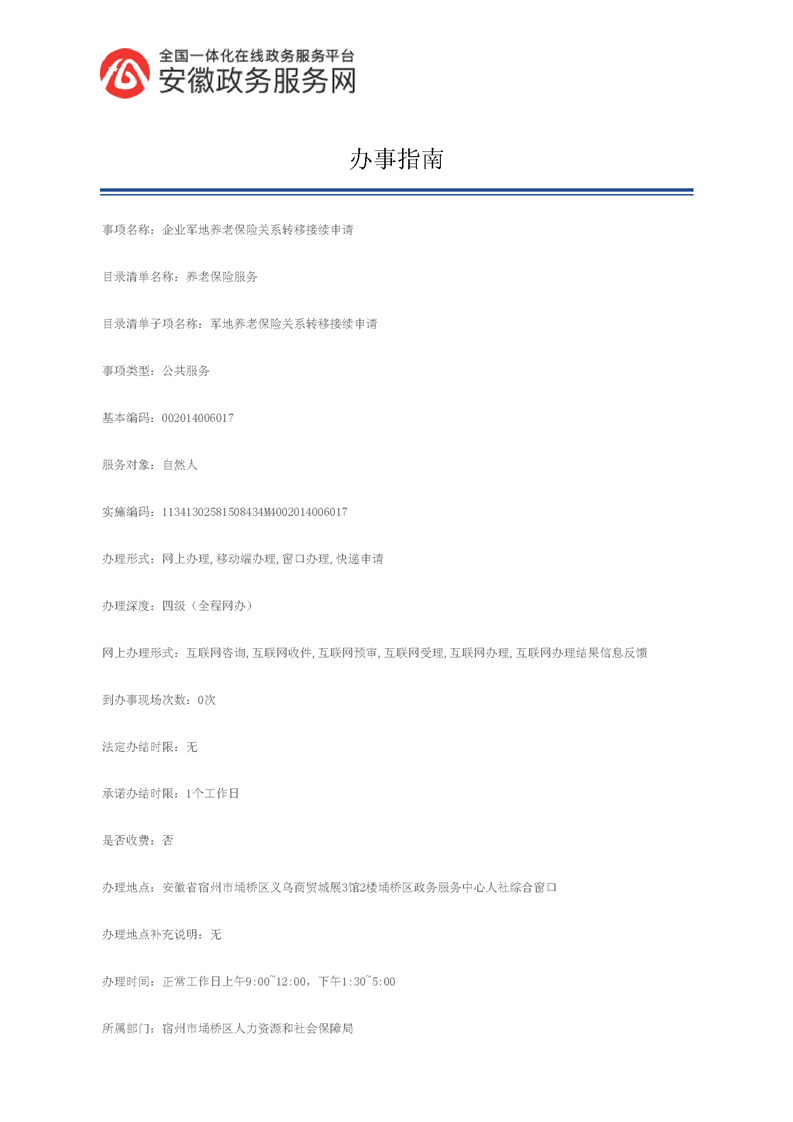 全国一体化在线政务服务平台
安徽政务服务网

办事指南

事项名称：企业军地养老保险关系转移接续申请

目录清单名称：养老保险服务

目录清单子项名称：军地养老保险关系转移接续申请

事项类型：公共服务

基本编码：002014006017

服务对象：自然人

实施编码：11341302581508434M4002014006017

办理形式：网上办理，移动端办理，窗口办理，快递申请

办理深度：四级（全程网办）

网上办理形式：互联网咨询，互联网收件，互联网预审，互联网受理，互联网办理，互联网办理结果信息反馈

到办事现场次数：0次

法定办结时限：无

承诺办结时限：1个工作日

是否收费：否

办理地点：安徽省宿州市埇桥区义乌商贸城展3馆2楼埇桥区政务服务中心人社综合窗口

办理地点补充说明：无

办理时间：正常工作日上午9:00~12:00，下午1:30~5:00

所属部门：宿州市埇桥区人力资源和社会保障局